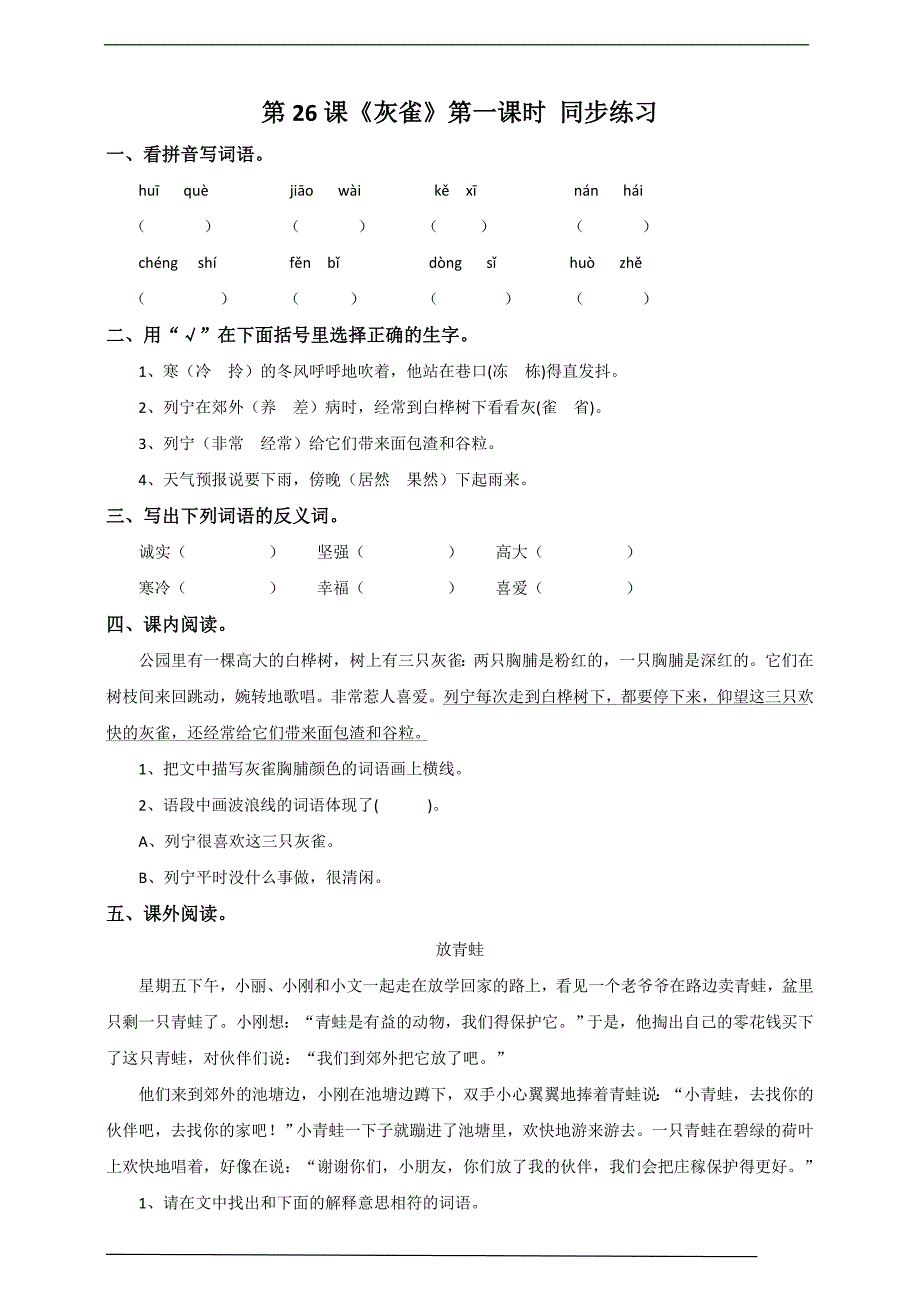 第 26 课《灰雀》第一课时 同步练习

一、看拼音写词语。

huī què　　jiāo wài　　kě xī　　nán hái

(　　)　　(　　)　　(　　)　　(　　)

chéng shí　　fěn bǐ　　dòng sǐ　　huò zhě

(　　)　　(　　)　　(　　)　　(　　)

二、用“√”在下面括号里选择正确的生字。

1、寒（冷　拎）的冬风呼呼地吹着，他站在巷口(冻　栋)得直发抖。

2、列宁在郊外（养　差）病时，经常到白桦树下看看灰(雀　省)。

3、列宁（非常　经常）给它们带来面包渣和谷粒。

4、天气预报说要下雨，傍晚（居然　果然）下起雨来。

三、写出下列词语的反义词。

诚实（　　）　坚强（　　）　高大（　　）

寒冷（　　）　幸福（　　）　喜爱（　　）

四、课内阅读。

公园里有一棵高大的白桦树，树上有三只灰雀:两只胸脯是粉红的，一只胸脯是深红的。它们在树枝间来回跳动，婉转地歌唱。非常惹人喜爱。列宁每次走到白桦树下，都要停下来，仰望这三只欢快的灰雀，还经常给它们带来面包渣和谷粒。

1、把文中描写灰雀胸脯颜色的词语画上横线。

2、语段中画波浪线的词语体现了(　　)。

A、列宁很喜欢这三只灰雀。

B、列宁平时没什么事做，很清闲。

五、课外阅读。

放青蛙

星期五下午，小丽、小刚和小文一起走在放学回家的路上，看见一个老爷爷在路边卖青蛙，盆里只剩一只青蛙了。小刚想：“青蛙是有益的动物，我们得保护它。”于是，他掏出自己的零花钱买下了这只青蛙，对伙伴们说：“我们到郊外把它放了吧。”

他们来到郊外的池塘边，小刚在池塘边蹲下，双手小心翼翼地捧着青蛙说：“小青蛙，去找你的伙伴吧，去找你的家吧！”小青蛙一下子就蹦进了池塘里，欢快地游来游去。一只青蛙在碧绿的荷叶上欢快地唱着，好像在说：“谢谢你们，小朋友，你们放了我的伙伴，我们会把庄稼保护得更好。”

1、请在文中找出和下面的解释意思相符的词语。